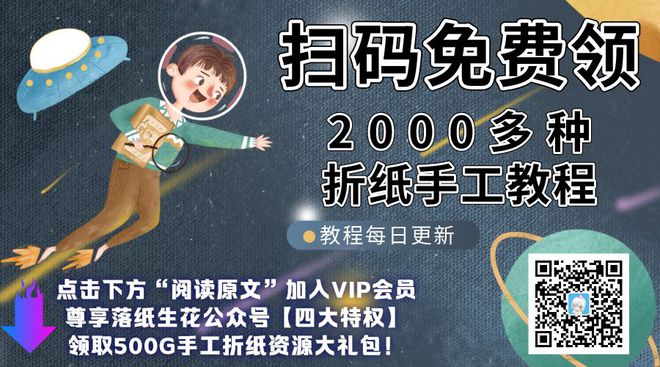 扫码免费领
2000多种
折纸手工教程

教程每日更新

点击下方“阅读原文”加入VIP会员
尊享落纸生花公众号【四大特权】
领取500G手工折纸资源大礼包！